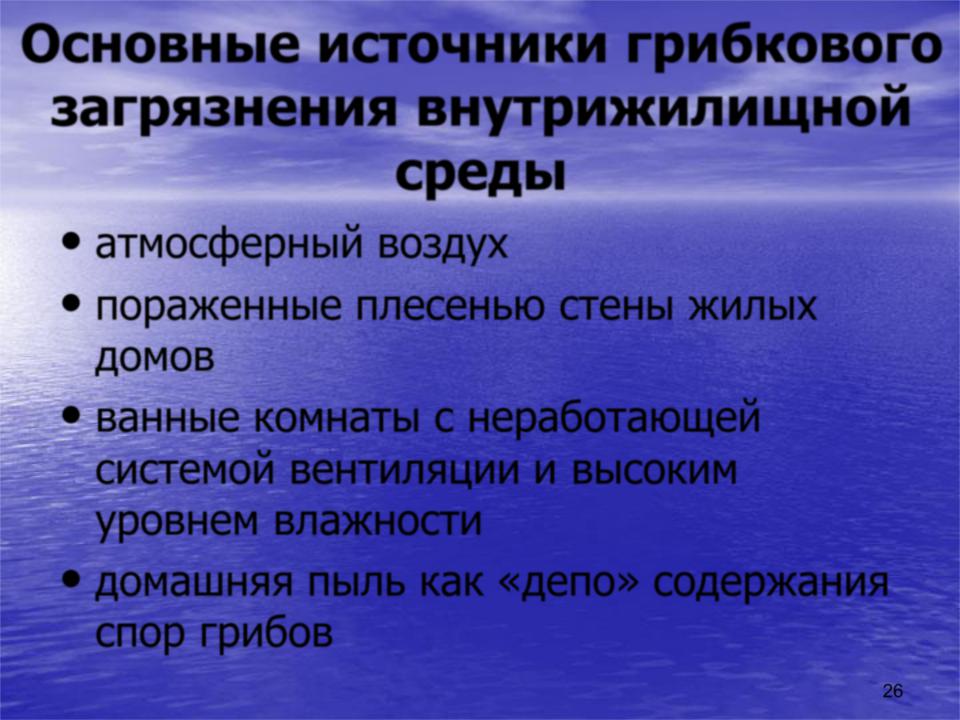 Основные источники грибкового загрязнения внутрижилищной среды

• атмосферный воздух
• пораженные плесенью стены жилых домов
• ванные комнаты с неработающей системой вентиляции и высоким уровнем влажности
• домашняя пыль как «депо» содержания спор грибов

26